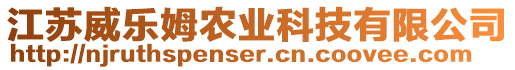 江苏威乐姆农业科技有限公司
http://njruthspenser.cn.coovee.com